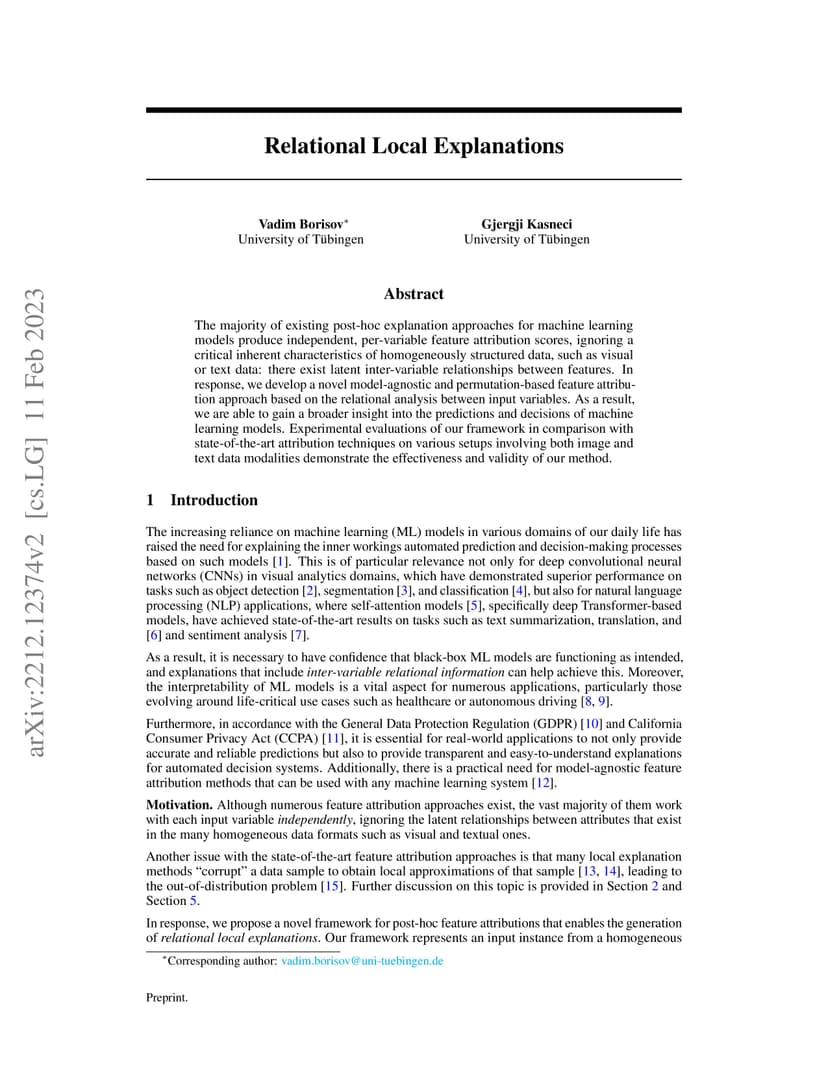 arXiv:2212.12374v2 [cs.LG] 11 Feb 2023

Relational Local Explanations

Vadim Borisov*
University of Tübingen

Gjergji Kasneci
University of Tübingen

Abstract

The majority of existing post-hoc explanation approaches for machine learning models produce independent, per-variable feature attribution scores, ignoring a critical inherent characteristics of homogeneously structured data, such as visual or text data: there exist latent inter-variable relationships between features. In response, we develop a novel model-agnostic and permutation-based feature attribution approach based on the relational analysis between input variables. As a result, we are able to gain a broader insight into the predictions and decisions of machine learning models. Experimental evaluations of our framework in comparison with state-of-the-art attribution techniques on various setups involving both image and text data modalities demonstrate the effectiveness and validity of our method.

1 Introduction

The increasing reliance on machine learning (ML) models in various domains of our daily life has raised the need for explaining the inner workings automated prediction and decision-making processes based on such models [1]. This is of particular relevance not only for deep convolutional neural networks (CNNs) in visual analytics domains, which have demonstrated superior performance on tasks such as object detection [2], segmentation [3], and classification [4], but also for natural language processing (NLP) applications, where self-attention models [5], specifically deep Transformer-based models, have achieved state-of-the-art results on tasks such as text summarization, translation, and [6] and sentiment analysis [7].

As a result, it is necessary to have confidence that black-box ML models are functioning as intended, and explanations that include inter-variable relational information can help achieve this. Moreover, the interpretability of ML models is a vital aspect for numerous applications, particularly those evolving around life-critical use cases such as healthcare or autonomous driving [8, 9].

Furthermore, in accordance with the General Data Protection Regulation (GDPR) [10] and California Consumer Privacy Act (CCPA) [11], it is essential for real-world applications to not only provide accurate and reliable predictions but also to provide transparent and easy-to-understand explanations for automated decision systems. Additionally, there is a practical need for model-agnostic feature attribution methods that can be used with any machine learning system [12].

Motivation. Although numerous feature attribution approaches exist, the vast majority of them work with each input variable independently, ignoring the latent relationships between attributes that exist in the many homogeneous data formats such as visual and textual ones.

Another issue with the state-of-the-art feature attribution approaches is that many local explanation methods "corrupt" a data sample to obtain local approximations of that sample [13, 14], leading to the out-of-distribution problem [15]. Further discussion on this topic is provided in Section 2 and Section 5.

In response, we propose a novel framework for post-hoc feature attributions that enables the generation of relational local explanations. Our framework represents an input instance from a homogeneous

*Corresponding author: vadim.borisov@uni-tuebingen.de

Preprint.